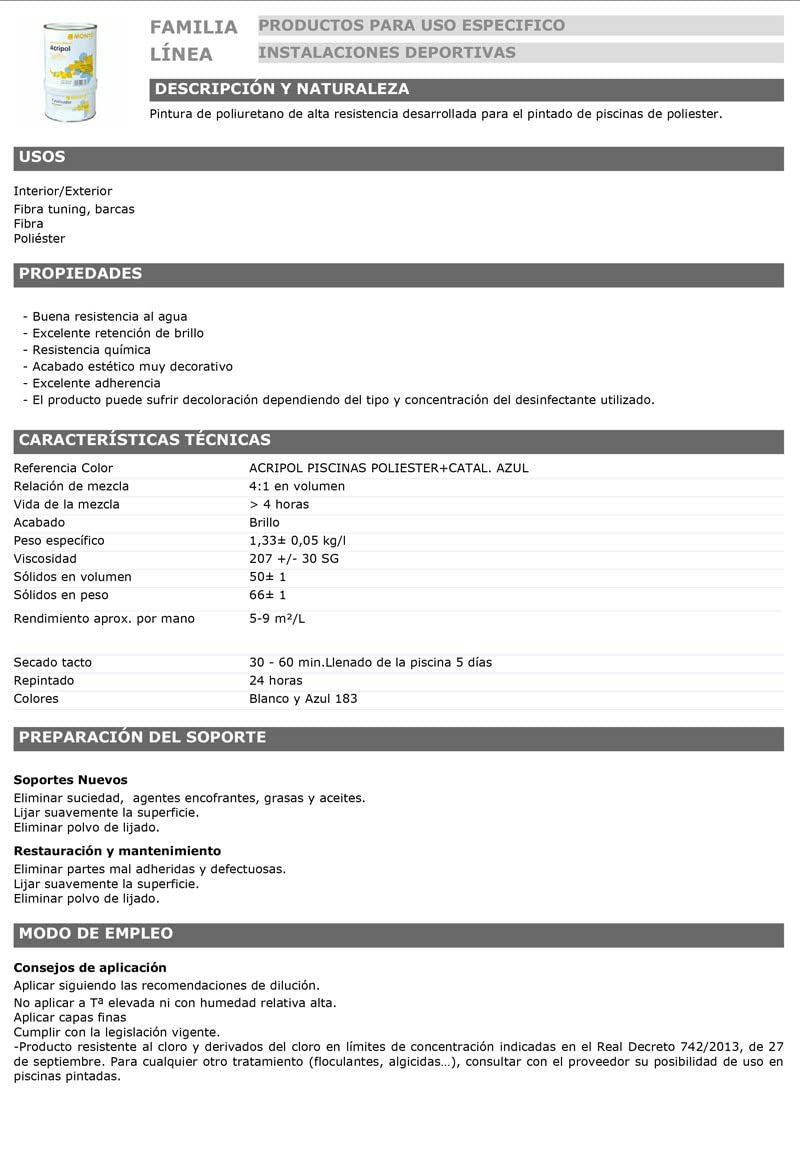 FAMILIA PRODUCTOS PARA USO ESPECIFICO
LÍNEA INSTALACIONES DEPORTIVAS

DESCRIPCIÓN Y NATURALEZA

Pintura de poliuretano de alta resistencia desarrollada para el pintado de piscinas de poliester.

USOS

Interior/Exterior
Fibra tuning, barcas
Fibra
Poliéster

PROPIEDADES

- Buena resistencia al agua
- Excelente retención de brillo
- Resistencia química
- Acabado estético muy decorativo
- Excelente adherencia
- El producto puede sufrir decoloración dependiendo del tipo y concentración del desinfectante utilizado.

CARACTERÍSTICAS TÉCNICAS

Referencia Color ACRIPOL PISCINAS POLIESTER+CATAL. AZUL
Relación de mezcla 4:1 en volumen
Vida de la mezcla > 4 horas
Acabado Brillo
Peso específico 1,33± 0,05 kg/l
Viscosidad 207 +/- 30 SG
Sólidos en volumen 50± 1
Sólidos en peso 66± 1
Rendimiento aprox. por mano 5-9 m²/L
Secado tacto 30 - 60 min.Llenado de la piscina 5 días
Repintado 24 horas
Colores Blanco y Azul 183

PREPARACIÓN DEL SOPORTE

Soportes Nuevos
Eliminar suciedad, agentes encofrantes, grasas y aceites.
Lijar suavemente la superficie.
Eliminar polvo de lijado.

Restauración y mantenimiento
Eliminar partes mal adheridas y defectuosas.
Lijar suavemente la superficie.
Eliminar polvo de lijado.

MODO DE EMPLEO

Consejos de aplicación
Aplicar siguiendo las recomendaciones de dilución.
No aplicar a Tª elevada ni con humedad relativa alta.
Aplicar capas finas
Cumplir con la legislación vigente.
-Producto resistente al cloro y derivados del cloro en límites de concentración indicadas en el Real Decreto 742/2013, de 27 de septiembre. Para cualquier otro tratamiento (floculantes, algicidas…), consultar con el proveedor su posibilidad de uso en piscinas pintadas.